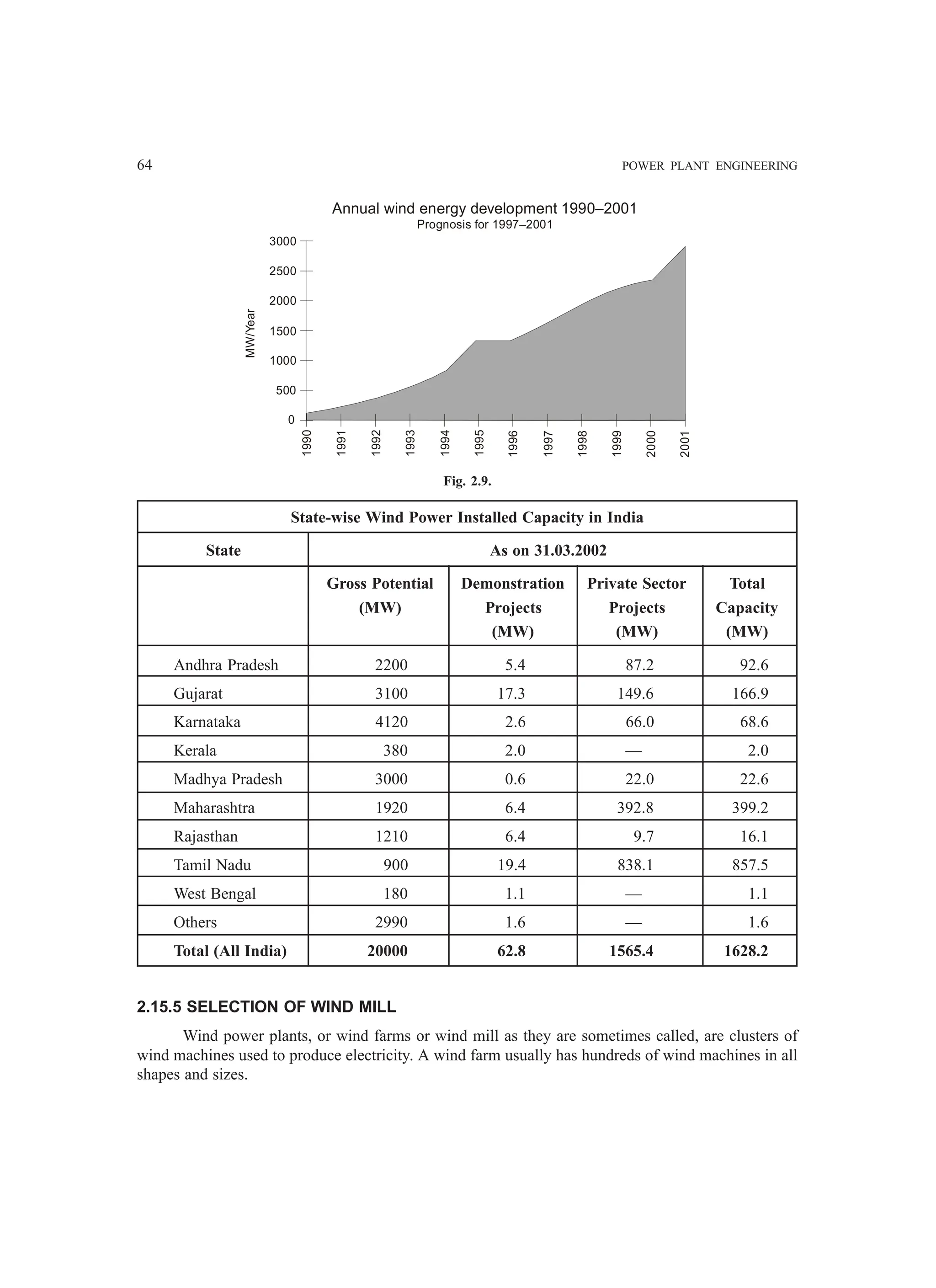 64 POWER PLANT ENGINEERING

Annual wind energy development 1990–2001
Prognosis for 1997–2001

MW/Year

3000
2500
2000
1500
1000
500
0

1990 1991 1992 1993 1994 1995 1996 1997 1998 1999 2000 2001

Fig. 2.9.

State-wise Wind Power Installed Capacity in India

| State | As on 31.03.2002 | | | |
|---|---|---|---|---|
| | Gross Potential (MW) | Demonstration Projects (MW) | Private Sector Projects (MW) | Total Capacity (MW) |
| Andhra Pradesh | 2200 | 5.4 | 87.2 | 92.6 |
| Gujarat | 3100 | 17.3 | 149.6 | 166.9 |
| Karnataka | 4120 | 2.6 | 66.0 | 68.6 |
| Kerala | 380 | 2.0 | — | 2.0 |
| Madhya Pradesh | 3000 | 0.6 | 22.0 | 22.6 |
| Maharashtra | 1920 | 6.4 | 392.8 | 399.2 |
| Rajasthan | 1210 | 6.4 | 9.7 | 16.1 |
| Tamil Nadu | 900 | 19.4 | 838.1 | 857.5 |
| West Bengal | 180 | 1.1 | — | 1.1 |
| Others | 2990 | 1.6 | — | 1.6 |
| Total (All India) | 20000 | 62.8 | 1565.4 | 1628.2 |

2.15.5 SELECTION OF WIND MILL

Wind power plants, or wind farms or wind mill as they are sometimes called, are clusters of wind machines used to produce electricity. A wind farm usually has hundreds of wind machines in all shapes and sizes.